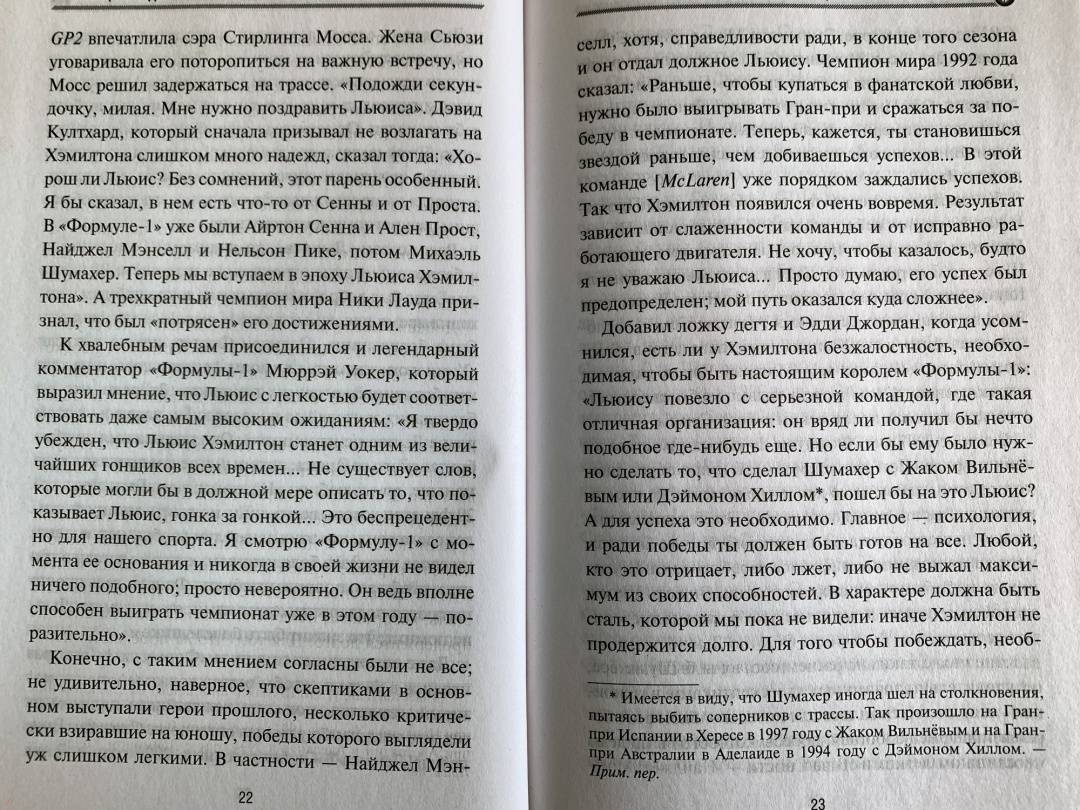 GP2 впечатлила сэра Стирлинга Мосса. Жена Сьюзи уговаривала его поторопиться на важную встречу, но Мосс решил задержаться на трассе. «Подожди секундочку, милая. Мне нужно поздравить Льюиса». Дэвид Култхард, который сначала призывал не возлагать на Хэмилтона слишком много надежд, сказал тогда: «Хорош ли Льюис? Без сомнений, этот парень особенный. Я бы сказал, в нем есть что-то от Сенны и от Проста. В «Формуле-1» уже были Айртон Сенна и Ален Прост, Найджел Мэнселл и Нельсон Пике, потом Михаэль Шумахер. Теперь мы вступаем в эпоху Льюиса Хэмилтона». А трехкратный чемпион мира Ники Лауда признал, что был «потрясен» его достижениями.

К хвалебным речам присоединился и легендарный комментатор «Формулы-1» Мюррэй Уокер, который выразил мнение, что Льюис с легкостью будет соответствовать даже самым высоким ожиданиям: «Я твердо убежден, что Льюис Хэмилтон станет одним из величайших гонщиков всех времен... Не существует слов, которые могли бы в должной мере описать то, что показывает Льюис, гонка за гонкой... Это беспрецедентно для нашего спорта. Я смотрю «Формулу-1» с момента ее основания и никогда в своей жизни не видел ничего подобного; просто невероятно. Он ведь вполне способен выиграть чемпионат уже в этом году — поразительно».

Конечно, с таким мнением согласны были не все; не удивительно, наверное, что скептиками в основном выступали герои прошлого, несколько критически взиравшие на юношу, победы которого выглядели уж слишком легкими. В частности — Найджел Мэн-

22

селл, хотя, справедливости ради, в конце того сезона и он отдал должное Льюису. Чемпион мира 1992 года сказал: «Раньше, чтобы купаться в фанатской любви, нужно было выигрывать Гран-при и сражаться за победу в чемпионате. Теперь, кажется, ты становишься звездой раньше, чем добиваешься успехов... В этой команде [McLaren] уже порядком заждались успехов. Так что Хэмилтон появился очень вовремя. Результат зависит от слаженности команды и от исправно работающего двигателя. Не хочу, чтобы казалось, будто я не уважаю Льюиса... Просто думаю, его успех был предопределен; мой путь оказался куда сложнее».

Добавил ложку дегтя и Эдди Джордан, когда усомнился, есть ли у Хэмилтона безжалостность, необходимая, чтобы быть настоящим королем «Формулы-1»: «Льюису повезло с серьезной командой, где такая отличная организация: он вряд ли получил бы нечто подобное где-нибудь еще. Но если бы ему было нужно сделать то, что сделал Шумахер с Жаком Вильнёвым или Дэймоном Хиллом*, пошел бы на это Льюис? А для успеха это необходимо. Главное — психология, и ради победы ты должен быть готов на все. Любой, кто это отрицает, либо лжет, либо не выжал максимум из своих способностей. В характере должна быть сталь, которой мы пока не видели: иначе Хэмилтон не продержится долго. Для того чтобы побеждать, необ-

* Имеется в виду, что Шумахер иногда шел на столкновения, пытаясь выбить соперников с трассы. Так произошло на Гран-при Испании в Хересе в 1997 году с Жаком Вильнёвым и на Гран-при Австралии в Аделаиде в 1994 году с Дэймоном Хиллом. — Прим. пер.

23